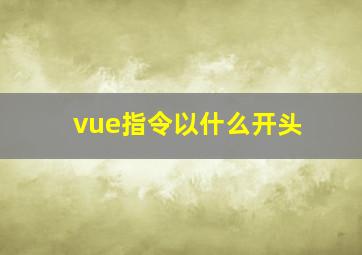 vue指令以什么开头